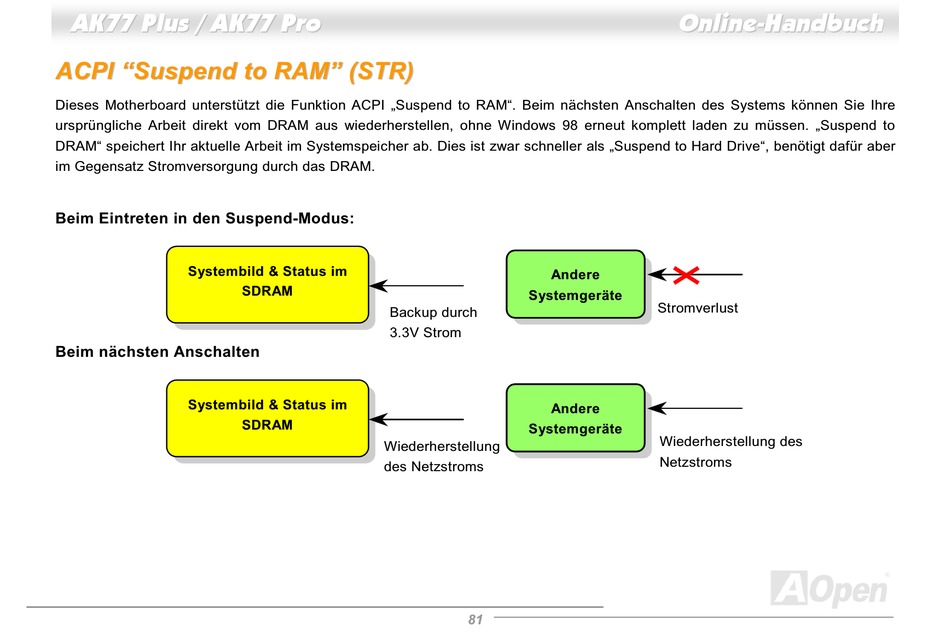 AK77 Plus / AK77 Pro

Online-Handbuch

ACPI “Suspend to RAM” (STR)

Dieses Motherboard unterstützt die Funktion ACPI „Suspend to RAM“. Beim nächsten Anschalten des Systems können Sie Ihre ursprüngliche Arbeit direkt vom DRAM aus wiederherstellen, ohne Windows 98 erneut komplett laden zu müssen. „Suspend to DRAM“ speichert Ihr aktuelle Arbeit im Systemspeicher ab. Dies ist zwar schneller als „Suspend to Hard Drive“, benötigt dafür aber im Gegensatz Stromversorgung durch das DRAM.

Beim Eintreten in den Suspend-Modus:

Systembild & Status im SDRAM

Backup durch 3.3V Strom

Andere Systemgeräte

Stromverlust

Beim nächsten Anschalten

Systembild & Status im SDRAM

Wiederherstellung des Netzstroms

Andere Systemgeräte

Wiederherstellung des Netzstroms

AOpen

81